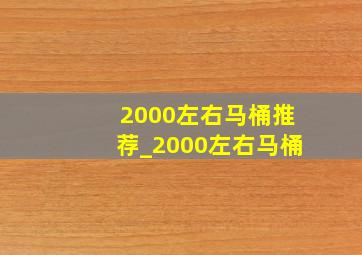 2000左右马桶推荐_2000左右马桶